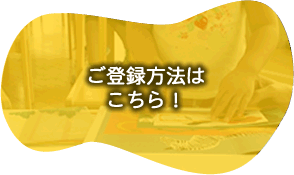 ご登録方法は
こちら！